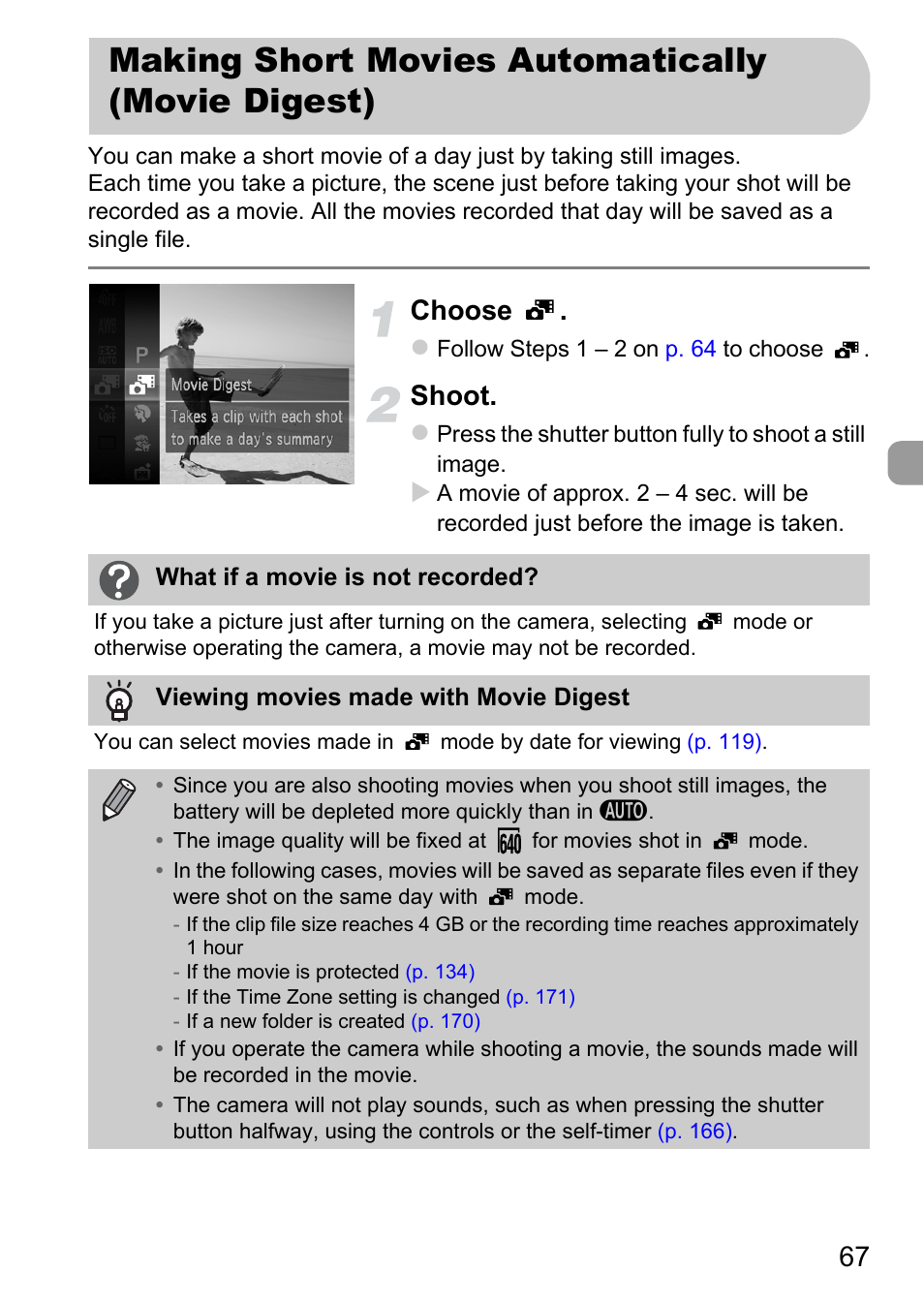 Making Short Movies Automatically (Movie Digest)

You can make a short movie of a day just by taking still images.
Each time you take a picture, the scene just before taking your shot will be recorded as a movie. All the movies recorded that day will be saved as a single file.

P
Movie Digest
Takes a clip with each shot to make a day's summary

1 Choose .
Follow Steps 1 – 2 on p. 64 to choose .

2 Shoot.
Press the shutter button fully to shoot a still image.
A movie of approx. 2 – 4 sec. will be recorded just before the image is taken.

What if a movie is not recorded?
If you take a picture just after turning on the camera, selecting mode or otherwise operating the camera, a movie may not be recorded.

Viewing movies made with Movie Digest
You can select movies made in mode by date for viewing (p. 119).

• Since you are also shooting movies when you shoot still images, the battery will be depleted more quickly than in AUTO.
• The image quality will be fixed at 640 for movies shot in mode.
• In the following cases, movies will be saved as separate files even if they were shot on the same day with mode.
- If the clip file size reaches 4 GB or the recording time reaches approximately 1 hour
- If the movie is protected (p. 134)
- If the Time Zone setting is changed (p. 171)
- If a new folder is created (p. 170)
• If you operate the camera while shooting a movie, the sounds made will be recorded in the movie.
• The camera will not play sounds, such as when pressing the shutter button halfway, using the controls or the self-timer (p. 166).

67